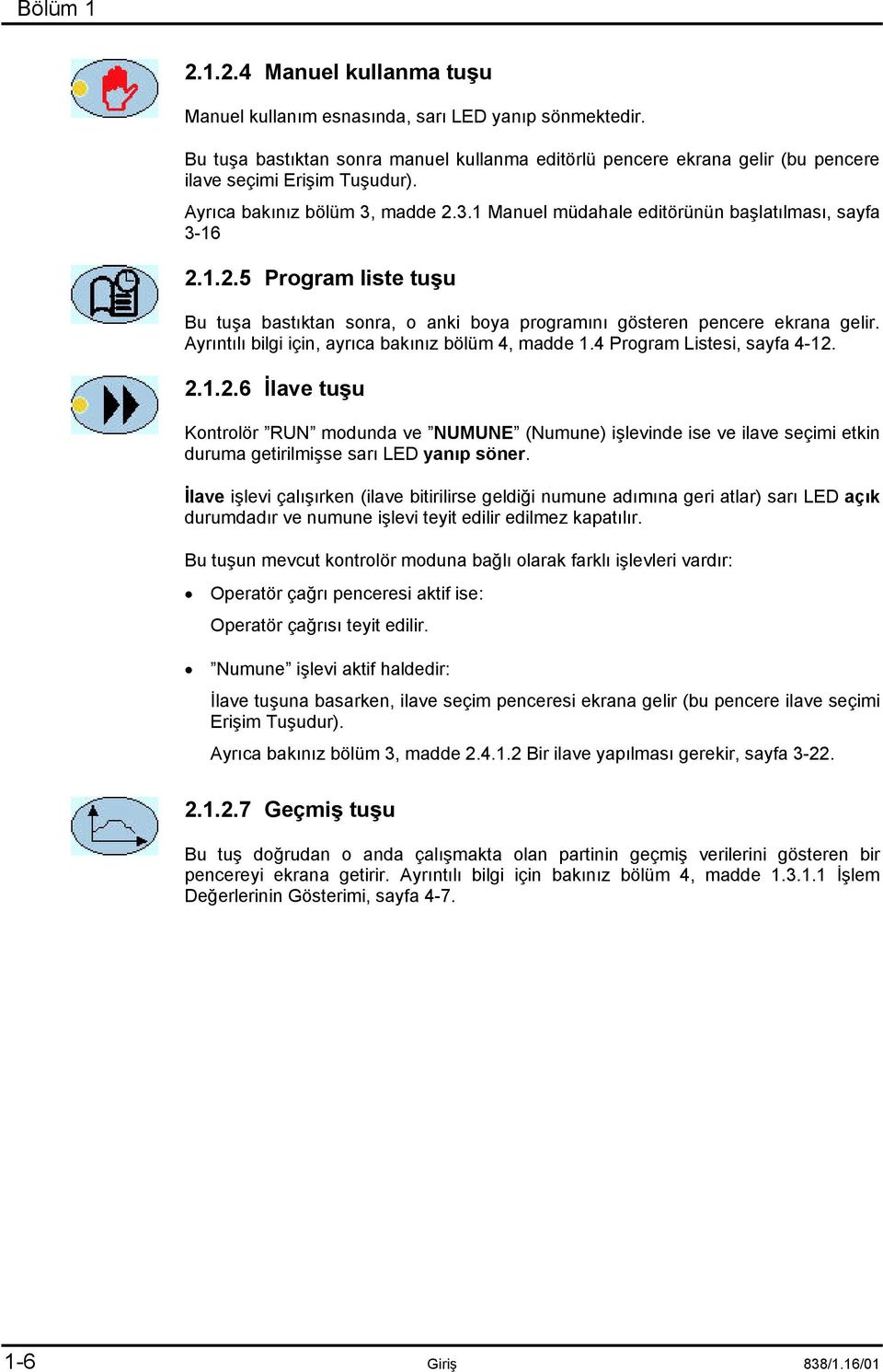 Bölüm 1

2.1.2.4 Manuel kullanma tuşu

Manuel kullanım esnasında, sarı LED yanıp sönmektedir.

Bu tuşa bastıktan sonra manuel kullanma editörlü pencere ekrana gelir (bu pencere ilave seçimi Erişim Tuşudur).

Ayrıca bakınız bölüm 3, madde 2.3.1 Manuel müdahale editörünün başlatılması, sayfa 3-16

2.1.2.5 Program liste tuşu

Bu tuşa bastıktan sonra, o anki boya programını gösteren pencere ekrana gelir. Ayrıntılı bilgi için, ayrıca bakınız bölüm 4, madde 1.4 Program Listesi, sayfa 4-12.

2.1.2.6 İlave tuşu

Kontrolör ”RUN” modunda ve ”NUMUNE” (Numune) işlevinde ise ve ilave seçimi etkin duruma getirilmişse sarı LED yanıp söner.

İlave işlevi çalışırken (ilave bitirilirse geldiği numune adımına geri atlar) sarı LED açık durumdadır ve numune işlevi teyit edilir edilmez kapatılır.

Bu tuşun mevcut kontrolör moduna bağlı olarak farklı işlevleri vardır:

• Operatör çağrı penceresi aktif ise:

Operatör çağrısı teyit edilir.

• ”Numune” işlevi aktif haldedir:

İlave tuşuna basarken, ilave seçim penceresi ekrana gelir (bu pencere ilave seçimi Erişim Tuşudur).

Ayrıca bakınız bölüm 3, madde 2.4.1.2 Bir ilave yapılması gerekir, sayfa 3-22.

2.1.2.7 Geçmiş tuşu

Bu tuş doğrudan o anda çalışmakta olan partinin geçmiş verilerini gösteren bir pencereyi ekrana getirir. Ayrıntılı bilgi için bakınız bölüm 4, madde 1.3.1.1 İşlem Değerlerinin Gösterimi, sayfa 4-7.

1-6 Giriş 838/1.16/01